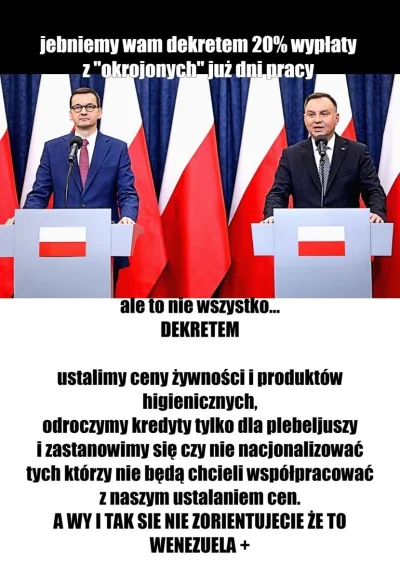 jebniemy wam dekretem 20% wypłaty z "okrojonych" już dni pracy

ale to nie wszystko...
DEKRETEM

ustalimy ceny żywności i produktów higienicznych,
odroczymy kredyty tylko dla plebeljuszy
i zastanowimy się czy nie nacjonalizować tych którzy nie będą chcieli współpracować z naszym ustalaniem cen.
A WY I TAK SIE NIE ZORIENTUJECIE ŻE TO WENEZUELA +